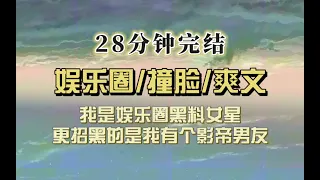 28分钟完结

娱乐圈/撞脸/爽文

我是娱乐圈黑料女星
更招黑的是我有个影帝男友